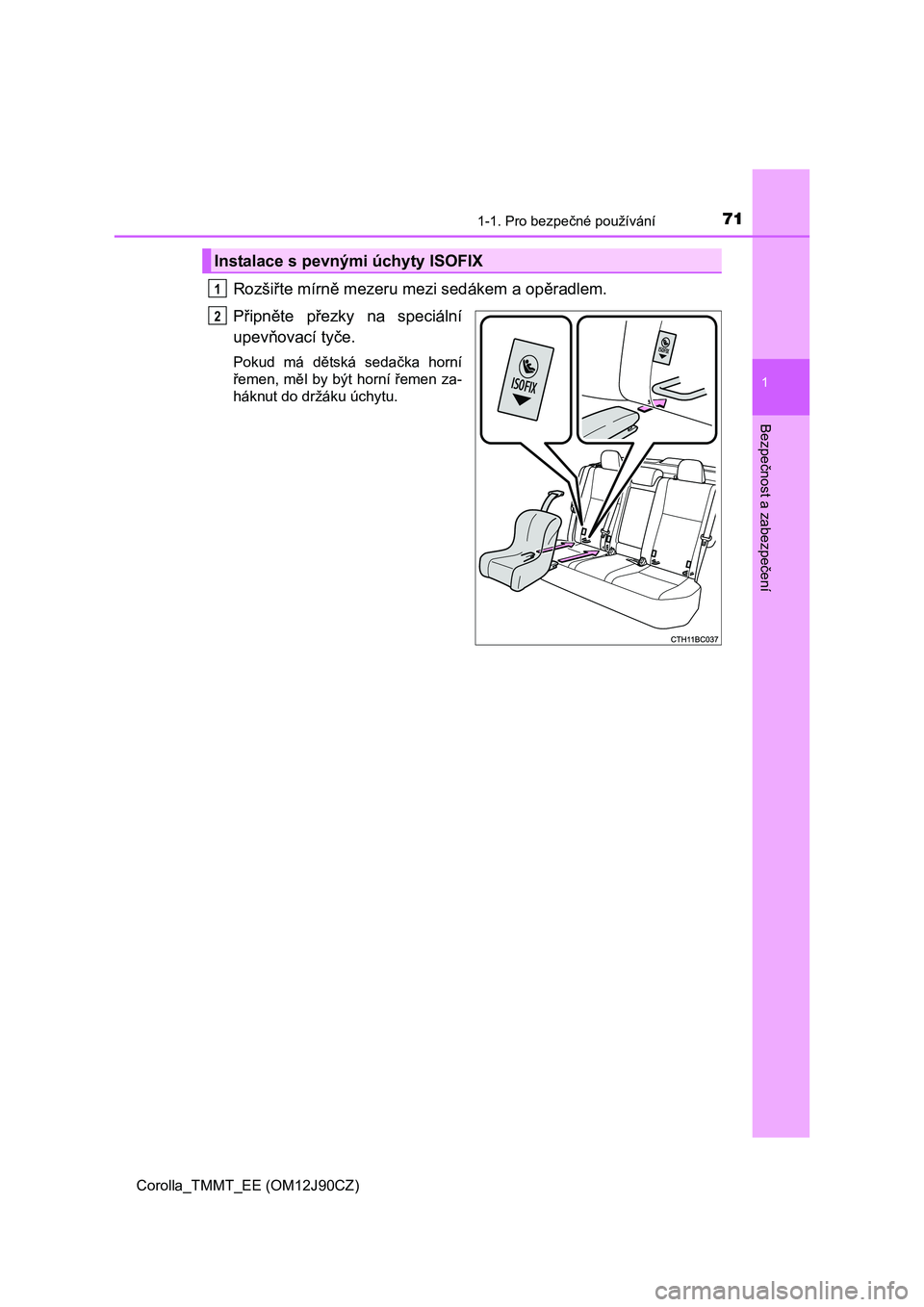 1-1. Pro bezpečné používání

71

1

Bezpečnost a zabezpečení

Instalace s pevnými úchyty ISOFIX

1 Rozšiřte mírně mezeru mezi sedákem a opěradlem.

2 Připněte přezky na speciální upevňovací tyče.

Pokud má dětská sedačka horní řemen, měl by být horní řemen zaháknut do držáku úchytu.

ISOFIX

CTH11BC037

Corolla_TMMT_EE (OM12J90CZ)

carmanualsonline.info